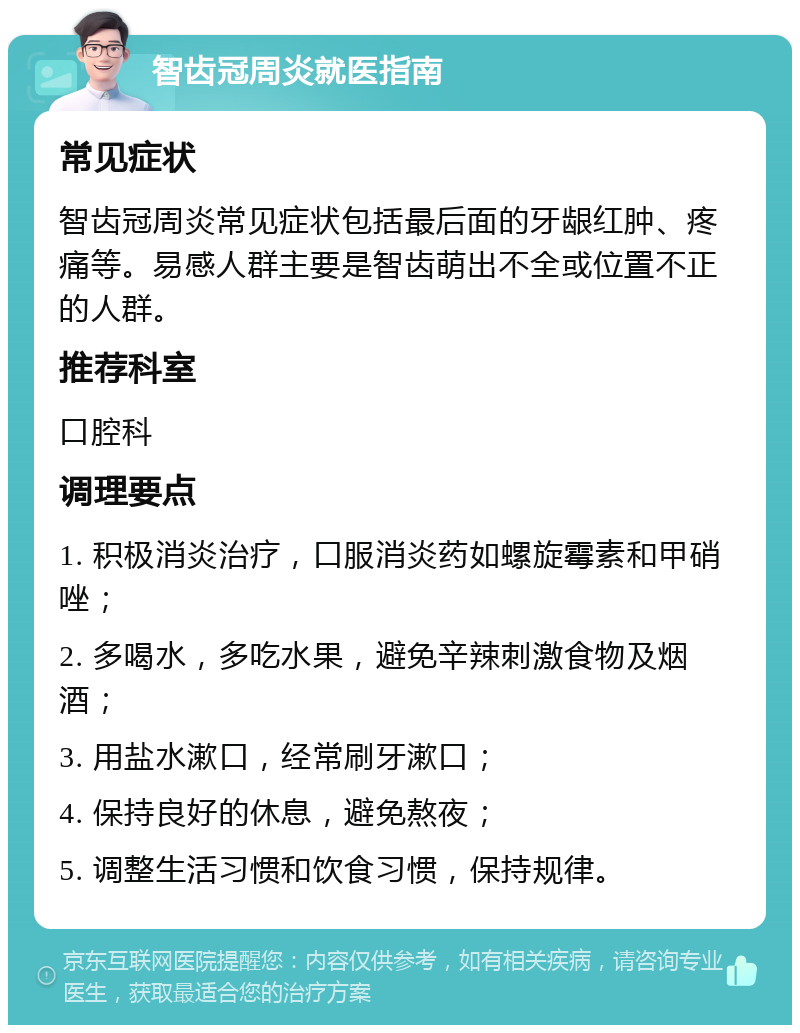 智齿冠周炎就医指南

常见症状

智齿冠周炎常见症状包括最后面的牙龈红肿、疼痛等。易感人群主要是智齿萌出不全或位置不正的人群。

推荐科室

口腔科

调理要点

1. 积极消炎治疗，口服消炎药如螺旋霉素和甲硝唑；

2. 多喝水，多吃水果，避免辛辣刺激食物及烟酒；

3. 用盐水漱口，经常刷牙漱口；

4. 保持良好的休息，避免熬夜；

5. 调整生活习惯和饮食习惯，保持规律。

京东互联网医院提醒您：内容仅供参考，如有相关疾病，请咨询专业医生，获取最适合您的治疗方案